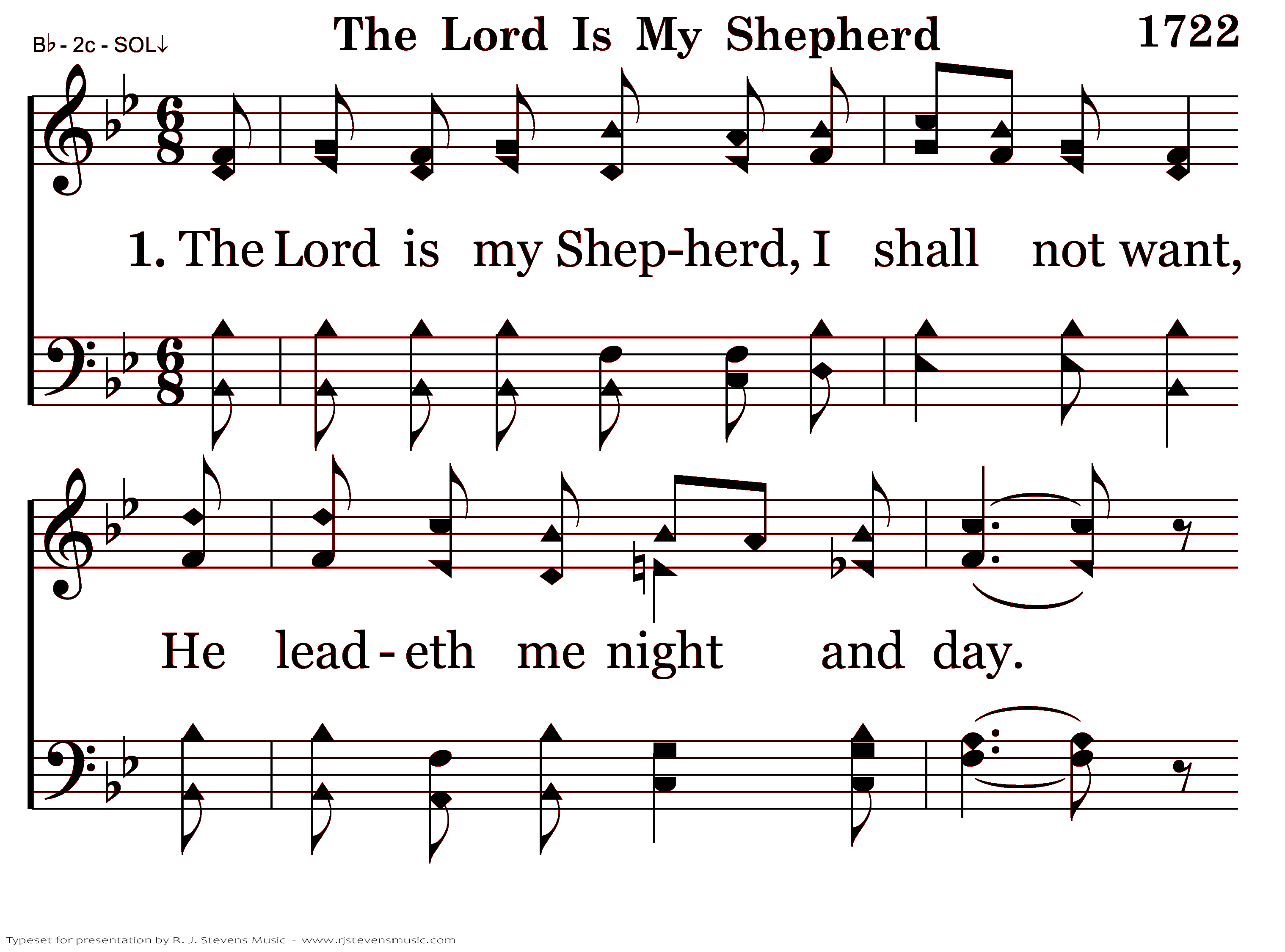 B♭ - 2c - SOL↓

The Lord Is My Shepherd

1722

1. The Lord is my Shep-herd, I shall not want,

He lead-eth me night and day.

Typeset for presentation by R. J. Stevens Music - www.rjstevensmusic.com